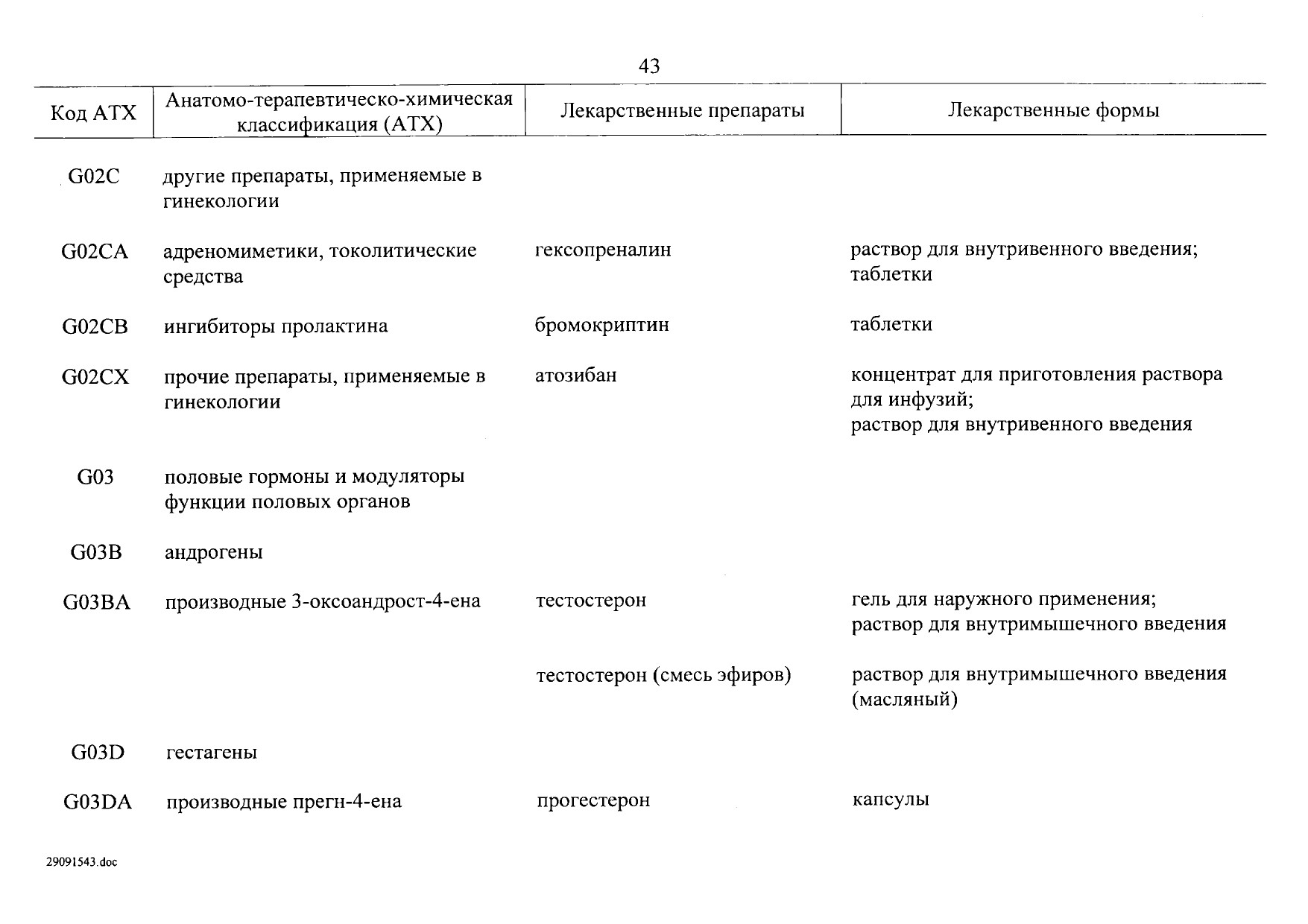 43

| Код АТХ | Анатомо-терапевтическо-химическая классификация (АТХ) | Лекарственные препараты | Лекарственные формы |
|---|---|---|---|
| G02C | другие препараты, применяемые в гинекологии | | |
| G02CA | адреномиметики, токолитические средства | гексопреналин | раствор для внутривенного введения; таблетки |
| G02CB | ингибиторы пролактина | бромокриптин | таблетки |
| G02CX | прочие препараты, применяемые в гинекологии | атозибан | концентрат для приготовления раствора для инфузий; раствор для внутривенного введения |
| G03 | половые гормоны и модуляторы функции половых органов | | |
| G03B | андрогены | | |
| G03BA | производные 3-оксоандрост-4-ена | тестостерон | гель для наружного применения; раствор для внутримышечного введения |
| | | тестостерон (смесь эфиров) | раствор для внутримышечного введения (масляный) |
| G03D | гестагены | | |
| G03DA | производные прегн-4-ена | прогестерон | капсулы |

29091543.doc